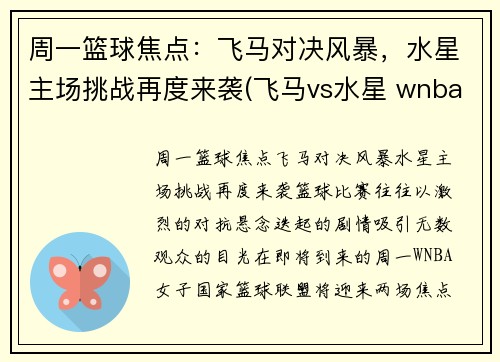 周一篮球焦点：飞马对决风暴，水星主场挑战再度来袭(飞马vs水星 wnba

周一篮球焦点飞马对决风暴水星主场挑战再度来袭篮球比赛往往以激烈的对抗悬念迭起的剧情吸引无数观众的目光在即将到来的周一WNBA女子国家篮球联盟将迎来两场焦点